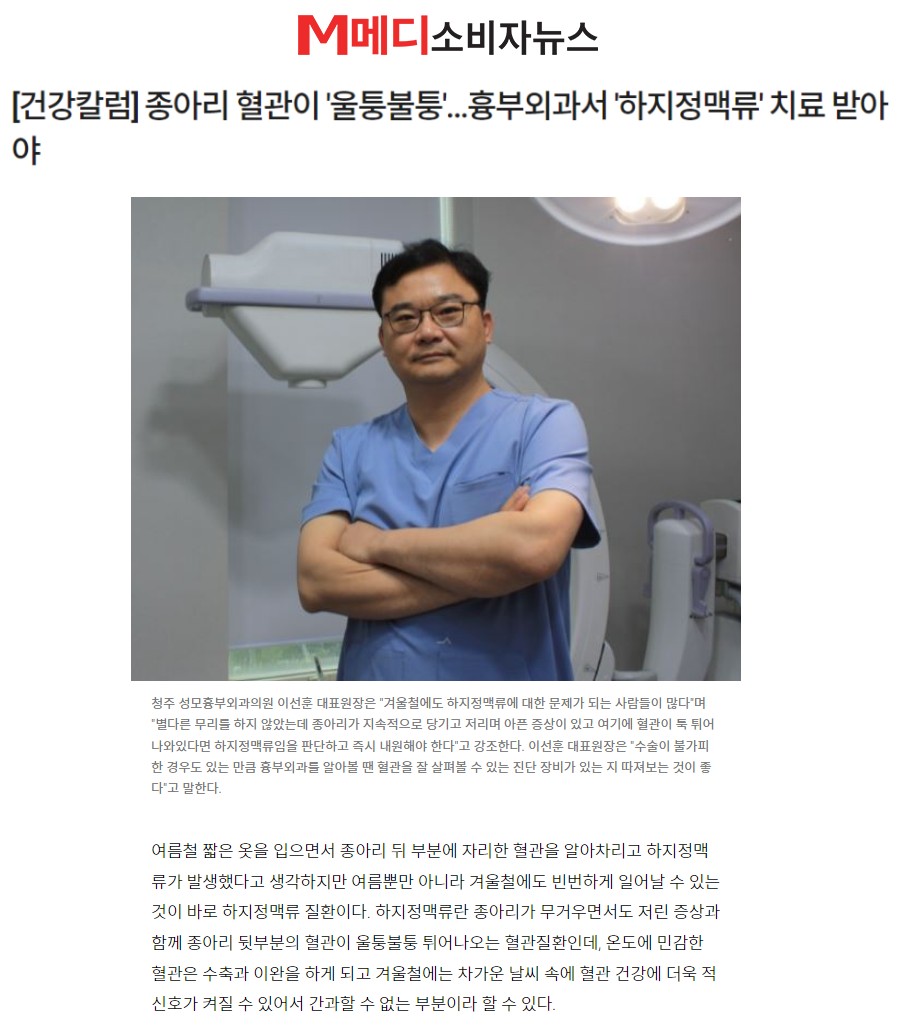 M메디소비자뉴스

[건강칼럼] 종아리 혈관이 '울퉁불퉁'...흉부외과서 '하지정맥류' 치료 받아야

청주 성모흉부외과의원 이선훈 대표원장은 "겨울철에도 하지정맥류에 대한 문제가 되는 사람들이 많다"며 "별다른 무리를 하지 않았는데 종아리가 지속적으로 당기고 저리며 아픈 증상이 있고 여기에 혈관이 툭 튀어나와있다면 하지정맥류임을 판단하고 즉시 내원해야 한다"고 강조한다. 이선훈 대표원장은 "수술이 불가피한 경우도 있는 만큼 흉부외과를 알아볼 땐 혈관을 잘 살펴볼 수 있는 진단 장비가 있는 지 따져보는 것이 좋다"고 말한다.

여름철 짧은 옷을 입으면서 종아리 뒤 부분에 자리한 혈관을 알아차리고 하지정맥류가 발생했다고 생각하지만 여름뿐만 아니라 겨울철에도 빈번하게 일어날 수 있는 것이 바로 하지정맥류 질환이다. 하지정맥류란 종아리가 무거우면서도 저린 증상과 함께 종아리 뒷부분의 혈관이 울퉁불퉁 튀어나오는 혈관질환인데, 온도에 민감한 혈관은 수축과 이완을 하게 되고 겨울철에는 차가운 날씨 속에 혈관 건강에 더욱 적신호가 켜질 수 있어서 간과할 수 없는 부분이라 할 수 있다.